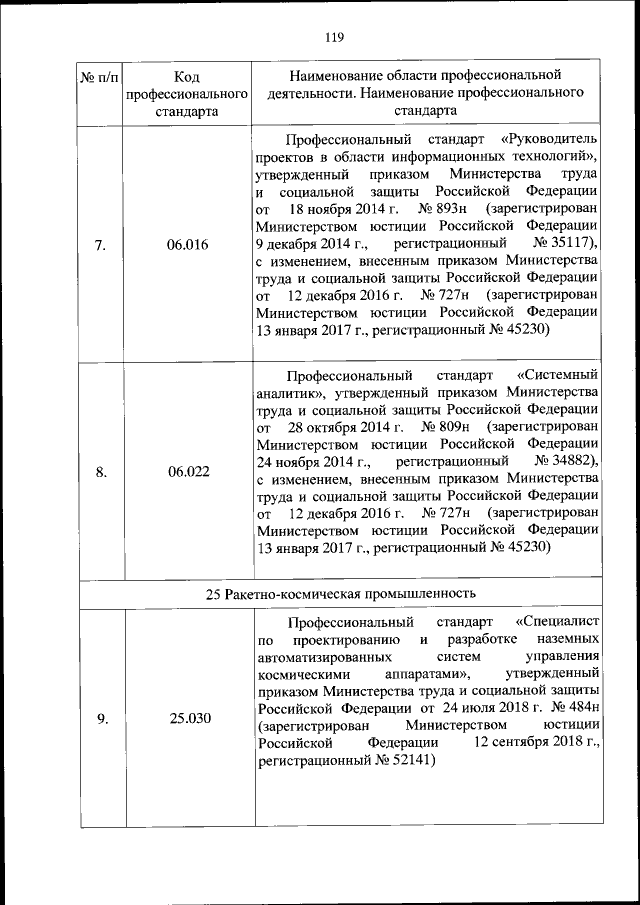 119

| № п/п | Код профессионального стандарта | Наименование области профессиональной деятельности. Наименование профессионального стандарта |
|---|---|---|
| 7. | 06.016 | Профессиональный стандарт «Руководитель проектов в области информационных технологий», утвержденный приказом Министерства труда и социальной защиты Российской Федерации от 18 ноября 2014 г. № 893н (зарегистрирован Министерством юстиции Российской Федерации 9 декабря 2014 г., регистрационный № 35117), с изменением, внесенным приказом Министерства труда и социальной защиты Российской Федерации от 12 декабря 2016 г. № 727н (зарегистрирован Министерством юстиции Российской Федерации 13 января 2017 г., регистрационный № 45230) |
| 8. | 06.022 | Профессиональный стандарт «Системный аналитик», утвержденный приказом Министерства труда и социальной защиты Российской Федерации от 28 октября 2014 г. № 809н (зарегистрирован Министерством юстиции Российской Федерации 24 ноября 2014 г., регистрационный № 34882), с изменением, внесенным приказом Министерства труда и социальной защиты Российской Федерации от 12 декабря 2016 г. № 727н (зарегистрирован Министерством юстиции Российской Федерации 13 января 2017 г., регистрационный № 45230) |
| 25 Ракетно-космическая промышленность | | |
| 9. | 25.030 | Профессиональный стандарт «Специалист по проектированию и разработке наземных автоматизированных систем управления космическими аппаратами», утвержденный приказом Министерства труда и социальной защиты Российской Федерации от 24 июля 2018 г. № 484н (зарегистрирован Министерством юстиции Российской Федерации 12 сентября 2018 г., регистрационный № 52141) |